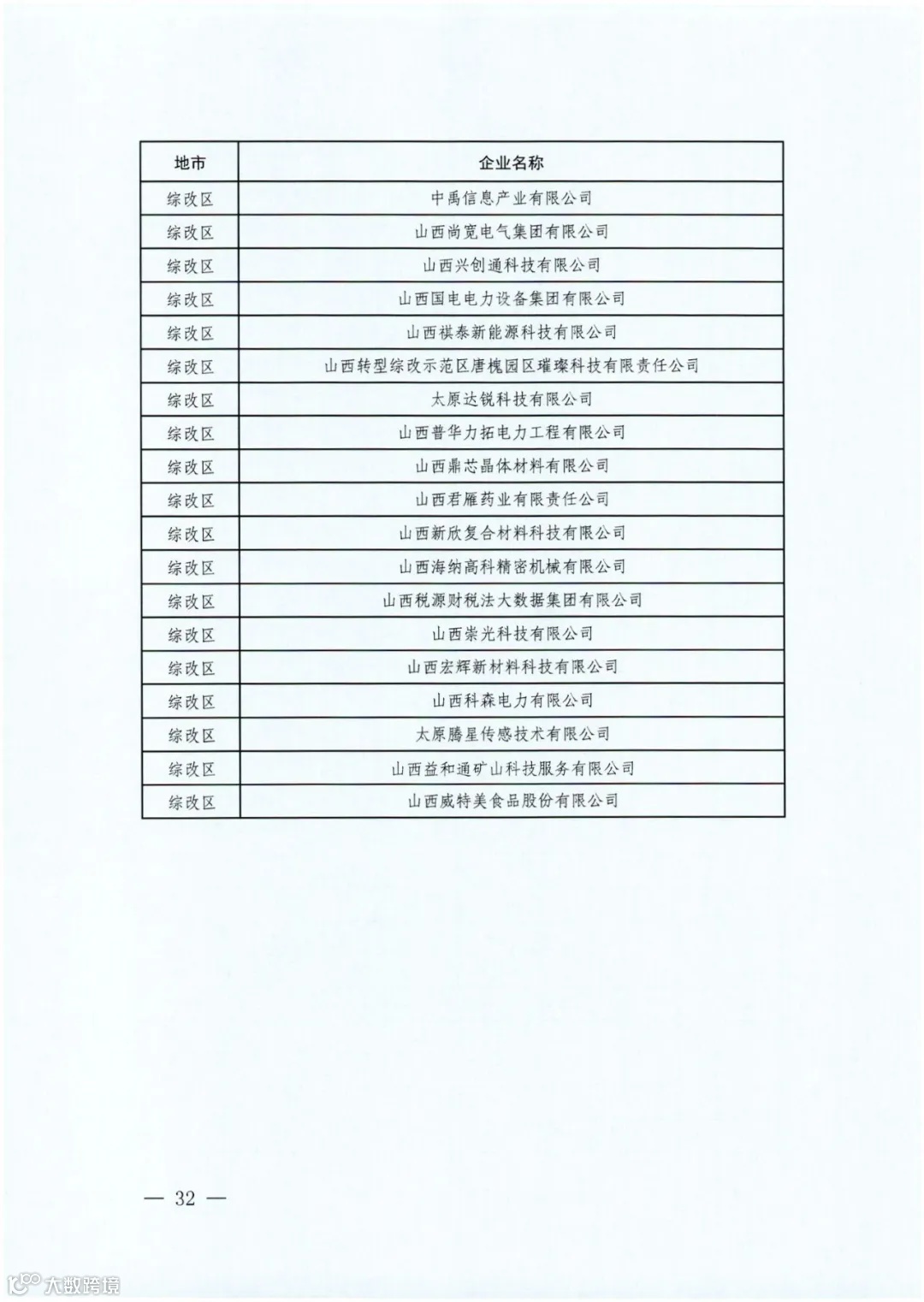 | 地市 | 企业名称 |
|---|---|
| 综改区 | 中禹信息产业有限公司 |
| 综改区 | 山西尚宽电气集团有限公司 |
| 综改区 | 山西兴创通科技有限公司 |
| 综改区 | 山西国电电力设备集团有限公司 |
| 综改区 | 山西祺泰新能源科技有限公司 |
| 综改区 | 山西转型综改示范区唐槐园区璀璨科技有限责任公司 |
| 综改区 | 太原达锐科技有限公司 |
| 综改区 | 山西普华力拓电力工程有限公司 |
| 综改区 | 山西鼎芯晶体材料有限公司 |
| 综改区 | 山西君雁药业有限责任公司 |
| 综改区 | 山西新欣复合材料科技有限公司 |
| 综改区 | 山西海纳高科精密机械有限公司 |
| 综改区 | 山西税源财税法大数据集团有限公司 |
| 综改区 | 山西崇光科技有限公司 |
| 综改区 | 山西宏辉新材料科技有限公司 |
| 综改区 | 山西科森电力有限公司 |
| 综改区 | 太原腾星传感技术有限公司 |
| 综改区 | 山西益和通矿山科技服务有限公司 |
| 综改区 | 山西威特美食品股份有限公司 |

— 32 —

大数跨境